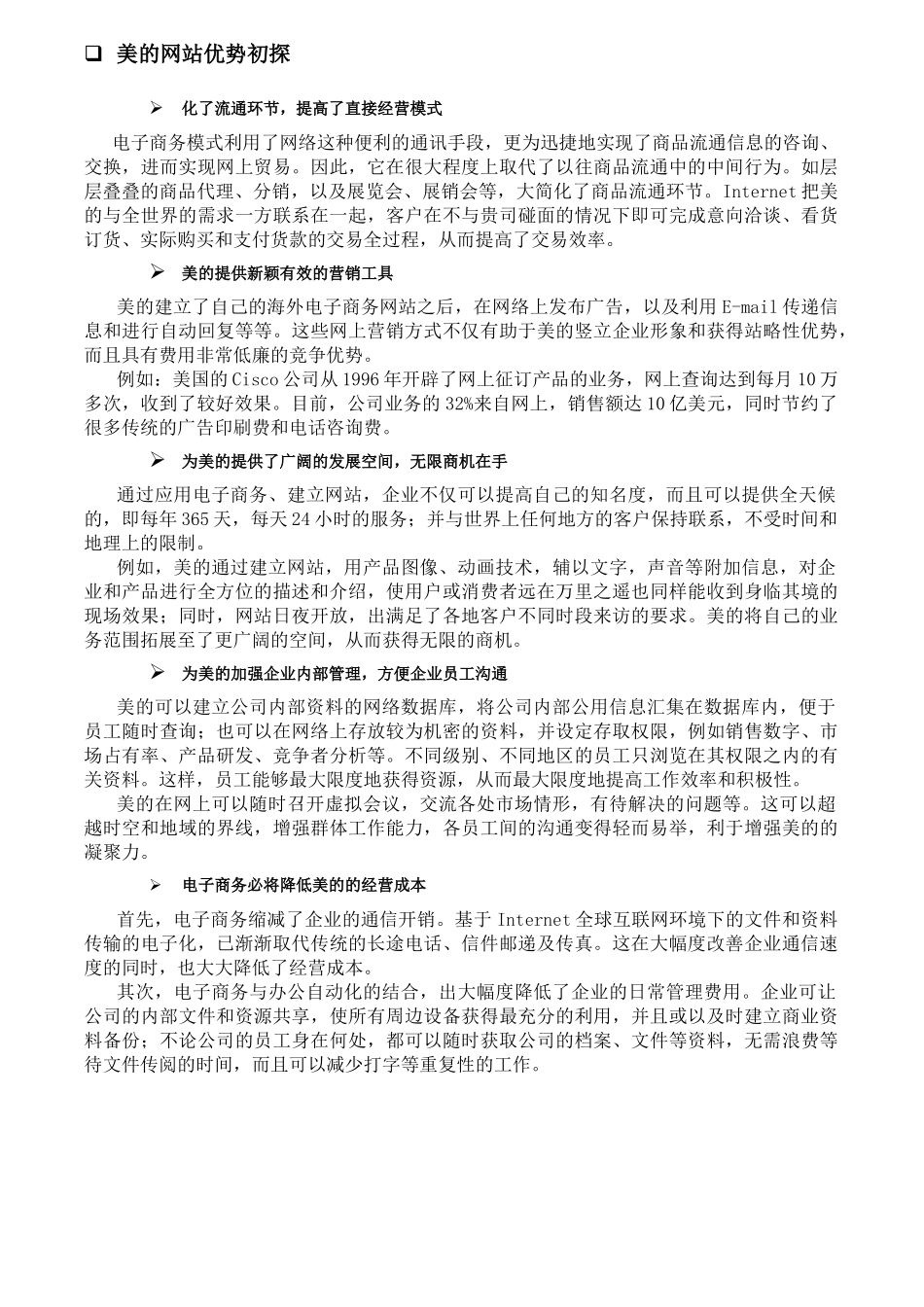 ❑ 美的网站优势初探

➢ 化了流通环节，提高了直接经营模式

电子商务模式利用了网络这种便利的通讯手段，更为迅捷地实现了商品流通信息的咨询、交换，进而实现网上贸易。因此，它在很大程度上取代了以往商品流通中的中间行为。如层层叠叠的商品代理、分销，以及展览会、展销会等，大简化了商品流通环节。Internet 把美的与全世界的需求一方联系在一起，客户在不与贵司碰面的情况下即可完成意向洽谈、看货订货、实际购买和支付货款的交易全过程，从而提高了交易效率。

➢ 美的提供新颖有效的营销工具

美的建立了自己的海外电子商务网站之后，在网络上发布广告，以及利用 E-mail 传递信息和进行自动回复等等。这些网上营销方式不仅有助于美的竖立企业形象和获得站略性优势，而且具有费用非常低廉的竞争优势。

例如：美国的 Cisco 公司从 1996 年开辟了网上征订产品的业务，网上查询达到每月 10 万多次，收到了较好效果。目前，公司业务的 32%来自网上，销售额达 10 亿美元，同时节约了很多传统的广告印刷费和电话咨询费。

➢ 为美的提供了广阔的发展空间，无限商机在手

通过应用电子商务、建立网站，企业不仅可以提高自己的知名度，而且可以提供全天候的，即每年 365 天，每天 24 小时的服务；并与世界上任何地方的客户保持联系，不受时间和地理上的限制。

例如，美的通过建立网站，用产品图像、动画技术，辅以文字，声音等附加信息，对企业和产品进行全方位的描述和介绍，使用户或消费者远在万里之遥也同样能收到身临其境的现场效果；同时，网站日夜开放，出满足了各地客户不同时段来访的要求。美的将自己的业务范围拓展至了更广阔的空间，从而获得无限的商机。

➢ 为美的加强企业内部管理，方便企业员工沟通

美的可以建立公司内部资料的网络数据库，将公司内部公用信息汇集在数据库内，便于员工随时查询；也可以在网络上存放较为机密的资料，并设定存取权限，例如销售数字、市场占有率、产品研发、竞争者分析等。不同级别、不同地区的员工只浏览在其权限之内的有关资料。这样，员工能够最大限度地获得资源，从而最大限度地提高工作效率和积极性。

美的在网上可以随时召开虚拟会议，交流各处市场情形，有待解决的问题等。这可以超越时空和地域的界线，增强群体工作能力，各员工间的沟通变得轻而易举，利于增强美的的凝聚力。

➢ 电子商务必将降低美的的经营成本

首先，电子商务缩减了企业的通信开销。基于 Internet 全球互联网环境下的文件和资料传输的电子化，已渐渐取代传统的长途电话、信件邮递及传真。这在大幅度改善企业通信速度的同时，也大大降低了经营成本。

其次，电子商务与办公自动化的结合，出大幅度降低了企业的日常管理费用。企业可让公司的内部文件和资源共享，使所有周边设备获得最充分的利用，并且或以及时建立商业资料备份；不论公司的员工身在何处，都可以随时获取公司的档案、文件等资料，无需浪费等待文件传阅的时间，而且可以减少打字等重复性的工作。